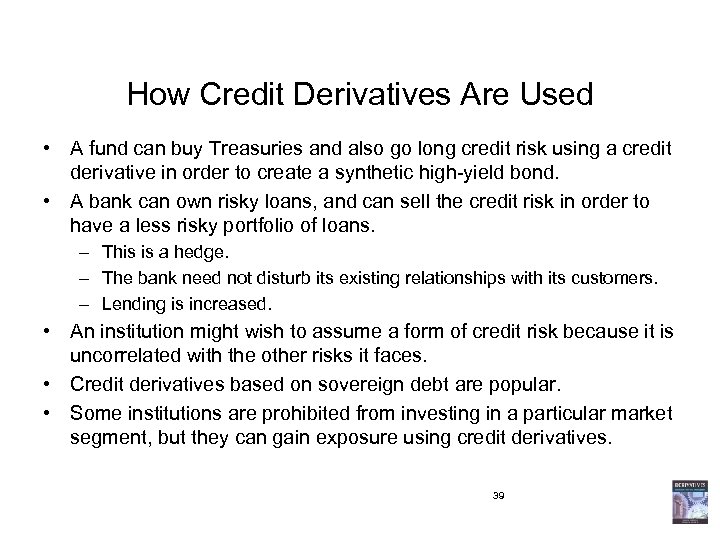 How Credit Derivatives Are Used

• A fund can buy Treasuries and also go long credit risk using a credit derivative in order to create a synthetic high-yield bond.

• A bank can own risky loans, and can sell the credit risk in order to have a less risky portfolio of loans.
– This is a hedge.
– The bank need not disturb its existing relationships with its customers.
– Lending is increased.

• An institution might wish to assume a form of credit risk because it is uncorrelated with the other risks it faces.

• Credit derivatives based on sovereign debt are popular.

• Some institutions are prohibited from investing in a particular market segment, but they can gain exposure using credit derivatives.

39

DERIVATIVES